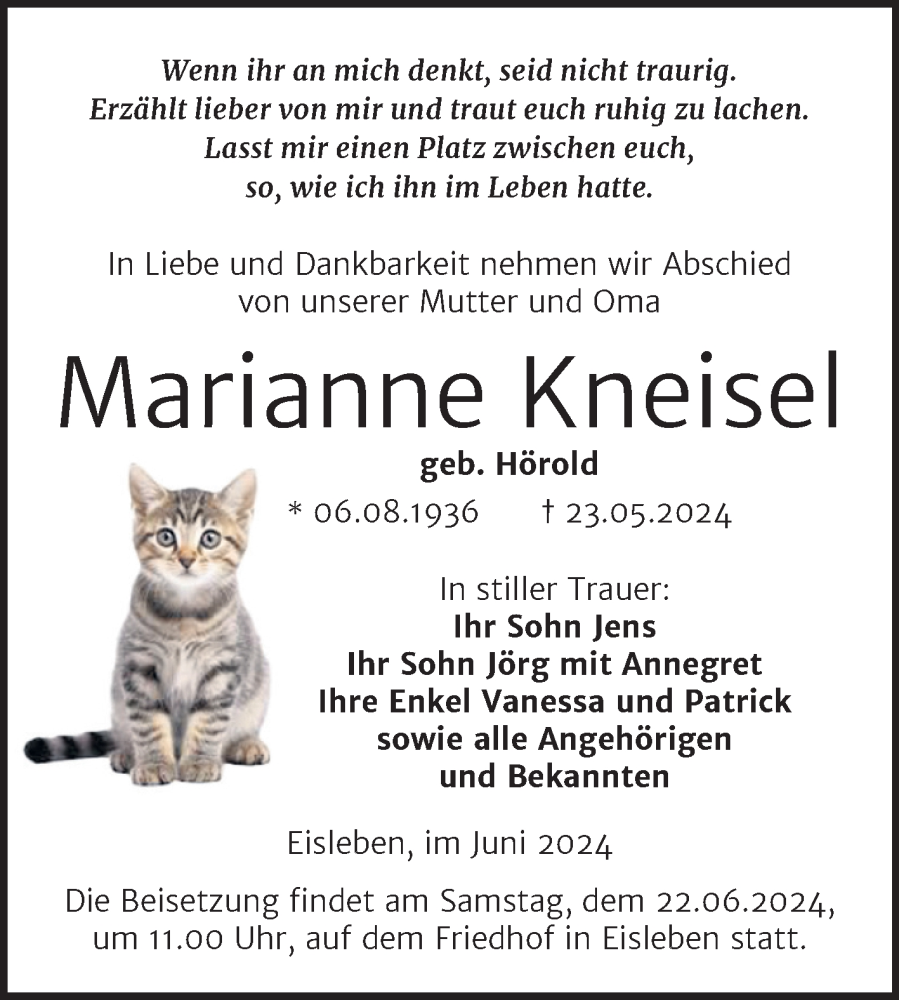 Wenn ihr an mich denkt, seid nicht traurig.
Erzählt lieber von mir und traut euch ruhig zu lachen.
Lasst mir einen Platz zwischen euch,
so, wie ich ihn im Leben hatte.

In Liebe und Dankbarkeit nehmen wir Abschied
von unserer Mutter und Oma

Marianne Kneisel

geb. Hörold

* 06.08.1936 † 23.05.2024

In stiller Trauer:
Ihr Sohn Jens
Ihr Sohn Jörg mit Annegret
Ihre Enkel Vanessa und Patrick
sowie alle Angehörigen
und Bekannten

Eisleben, im Juni 2024

Die Beisetzung findet am Samstag, dem 22.06.2024, um 11.00 Uhr, auf dem Friedhof in Eisleben statt.